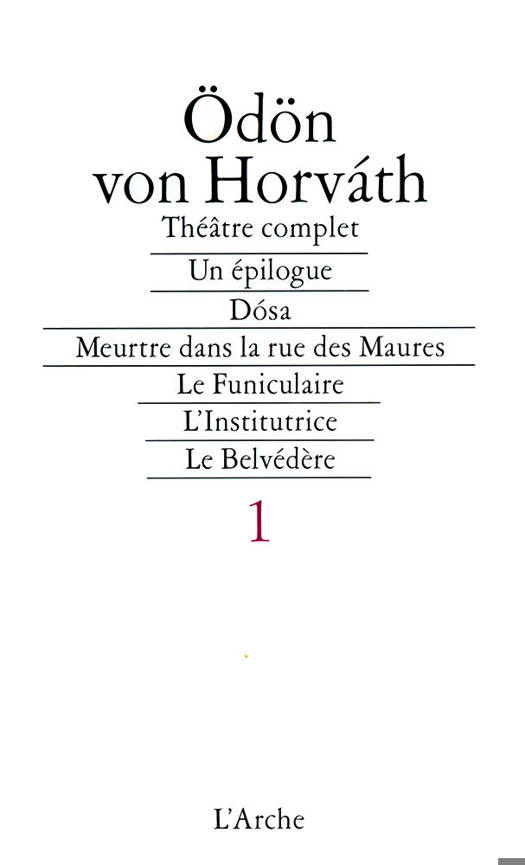 Ödön
von Horváth

Théâtre complet

Un épilogue

Dósa

Meurtre dans la rue des Maures

Le Funiculaire

L'Institutrice

Le Belvédère

1

L'Arche